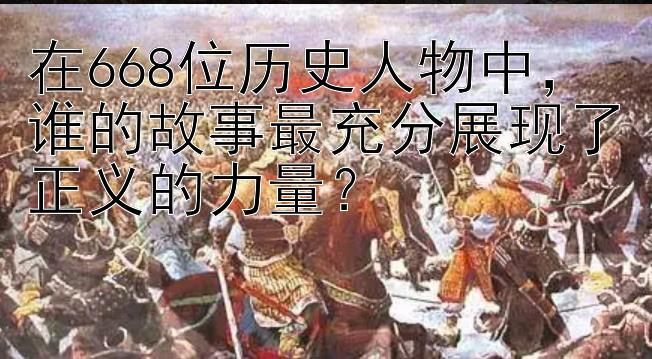 在668位历史人物中，谁的故事最充分展现了正义的力量？